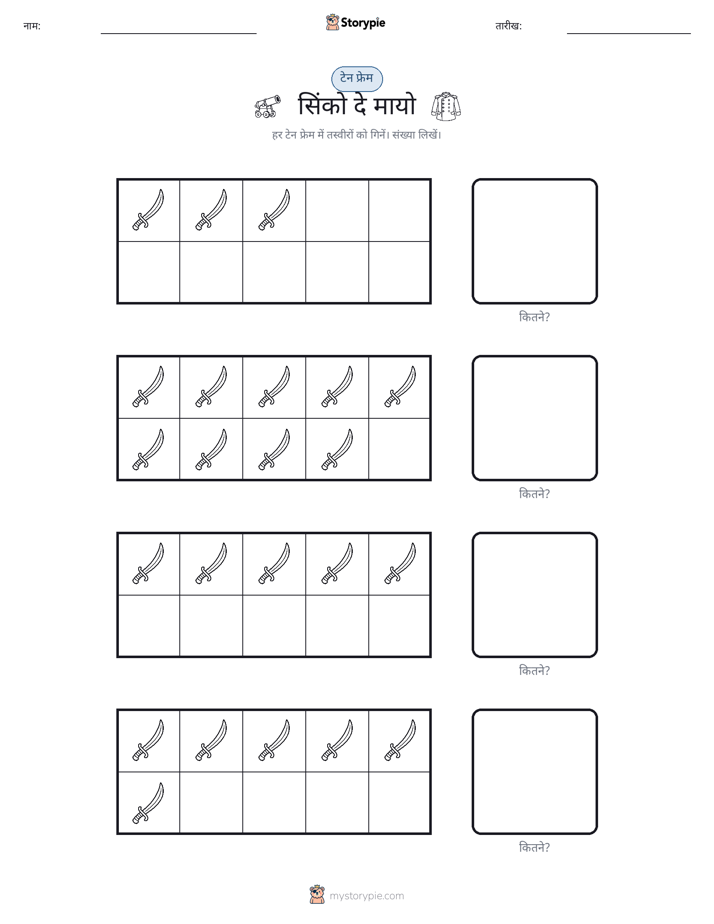 नाम:

Storypie

तारीख:

टेन फ्रेम

सिंको दे मायो

हर टेन फ्रेम में तस्वीरों को गिनें। संख्या लिखें।

कितने?

कितने?

कितने?

कितने?

mystorypie.com